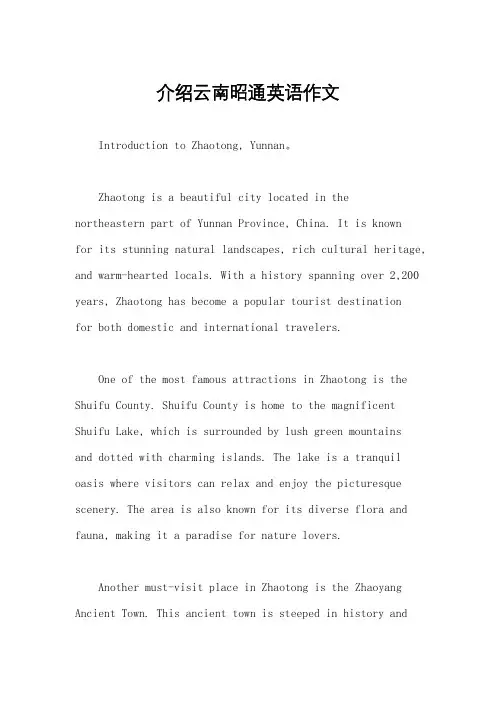 介绍云南昭通英语作文

Introduction to Zhaotong, Yunnan。

Zhaotong is a beautiful city located in the northeastern part of Yunnan Province, China. It is known for its stunning natural landscapes, rich cultural heritage, and warm-hearted locals. With a history spanning over 2,200 years, Zhaotong has become a popular tourist destination for both domestic and international travelers.

One of the most famous attractions in Zhaotong is the Shuifu County. Shuifu County is home to the magnificent Shuifu Lake, which is surrounded by lush green mountains and dotted with charming islands. The lake is a tranquil oasis where visitors can relax and enjoy the picturesque scenery. The area is also known for its diverse flora and fauna, making it a paradise for nature lovers.

Another must-visit place in Zhaotong is the Zhaoyang Ancient Town. This ancient town is steeped in history and